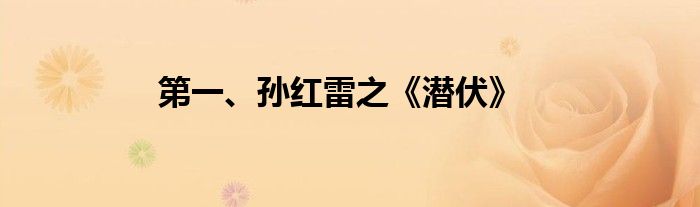 第一、孙红雷之《潜伏》